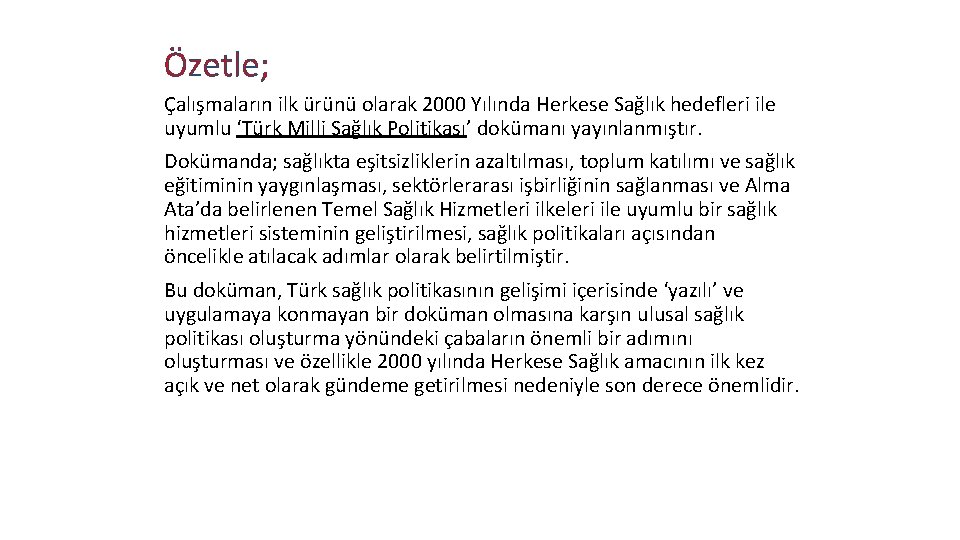 Özetle;

Çalışmaların ilk ürünü olarak 2000 Yılında Herkese Sağlık hedefleri ile uyumlu ‘Türk Milli Sağlık Politikası’ dokümanı yayınlanmıştır.

Dokümanda; sağlıkta eşitsizliklerin azaltılması, toplum katılımı ve sağlık eğitiminin yaygınlaşması, sektörlerarası işbirliğinin sağlanması ve Alma Ata’da belirlenen Temel Sağlık Hizmetleri ilkeleri ile uyumlu bir sağlık hizmetleri sisteminin geliştirilmesi, sağlık politikaları açısından öncelikle atılacak adımlar olarak belirtilmiştir.

Bu doküman, Türk sağlık politikasının gelişimi içerisinde ‘yazılı’ ve uygulamaya konmayan bir doküman olmasına karşın ulusal sağlık politikası oluşturma yönündeki çabaların önemli bir adımını oluşturması ve özellikle 2000 yılında Herkese Sağlık amacının ilk kez açık ve net olarak gündeme getirilmesi nedeniyle son derece önemlidir.